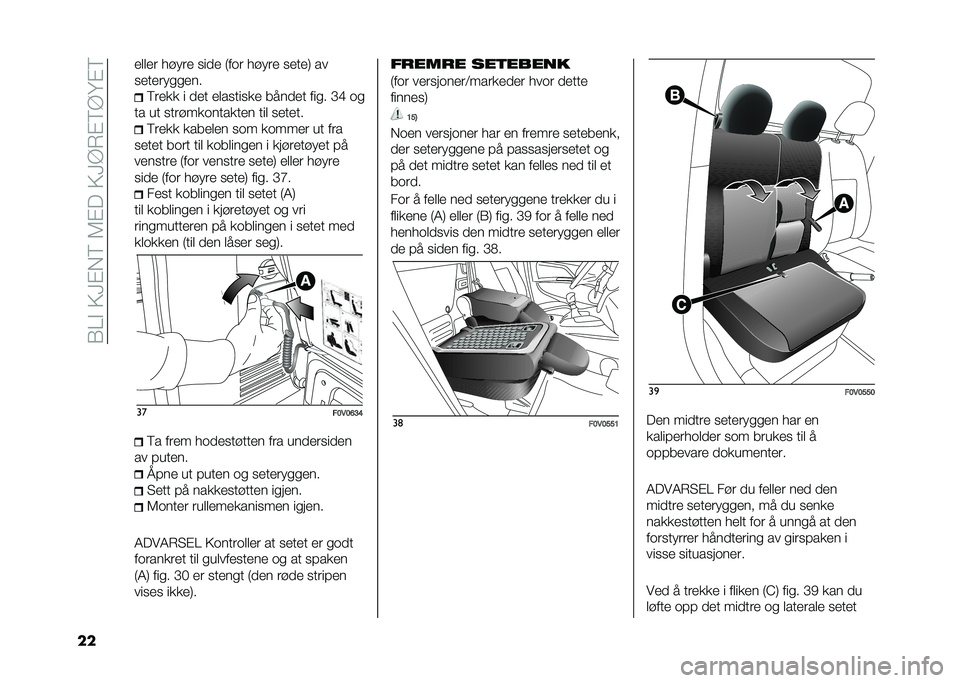 BLI KJENT MED KJØRETØYET

eller høyre side (for høyre sete) av seteryggen.
Trekk i det elastiske båndet fig. 34 og ta ut strømkontakten til setet.
Trekk kabelen som kommer ut fra setet bort til koblingen i kjøretøyet på venstre (for venstre sete) eller høyre side (for høyre sete) fig. 37.
Fest koblingen til setet (A) til koblingen i kjøretøyet og vri ringmutteren på koblingen i setet med klokken (til den låser seg).

A

37 F0V0634

Ta frem hodestøtten fra undersiden av puten.
Åpne ut puten og seteryggen.
Sett på nakkestøtten igjen.
Monter rullemekanismen igjen.

ADVARSEL Kontroller at setet er godt forankret til gulvfestene og at spaken (A) fig. 30 er stengt (den røde stripen vises ikke).

FREMRE SETEBENK
(for versjoner/markeder hvor dette finnes)

15)

Noen versjoner har en fremre setebenk, der seteryggene på passasjersetet og på det midtre setet kan felles ned til et bord.
For å felle ned seteryggene trekker du i flikene (A) eller (B) fig. 39 for å felle ned henholdsvis den midtre seteryggen eller de på siden fig. 38.

38 F0V0551

B

A

C

39 F0V0550

Den midtre seteryggen har en kaliperholder som brukes til å oppbevare dokumenter.

ADVARSEL Før du feller ned den midtre seteryggen, må du senke nakkestøtten helt for å unngå at den forstyrrer håndtering av girspaken i visse situasjoner.

Ved å trekke i fliken (C) fig. 39 kan du løfte opp det midtre og laterale setet

22

carmanualsonline.info